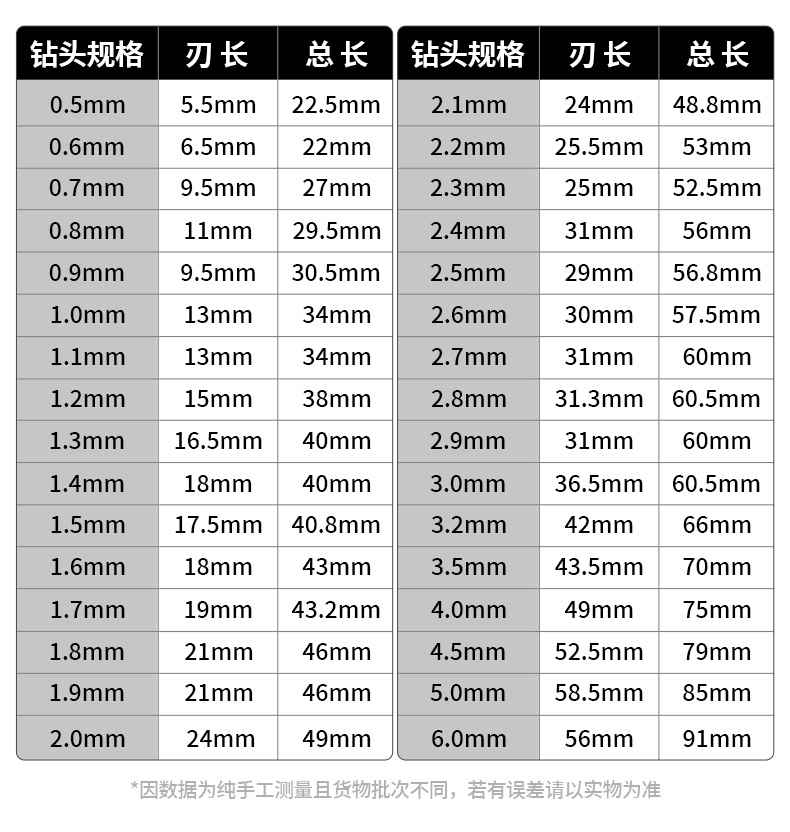 | 钻头规格 | 刃 长 | 总 长 |
|---|---|---|
| 0.5mm | 5.5mm | 22.5mm |
| 0.6mm | 6.5mm | 22mm |
| 0.7mm | 9.5mm | 27mm |
| 0.8mm | 11mm | 29.5mm |
| 0.9mm | 9.5mm | 30.5mm |
| 1.0mm | 13mm | 34mm |
| 1.1mm | 13mm | 34mm |
| 1.2mm | 15mm | 38mm |
| 1.3mm | 16.5mm | 40mm |
| 1.4mm | 18mm | 40mm |
| 1.5mm | 17.5mm | 40.8mm |
| 1.6mm | 18mm | 43mm |
| 1.7mm | 19mm | 43.2mm |
| 1.8mm | 21mm | 46mm |
| 1.9mm | 21mm | 46mm |
| 2.0mm | 24mm | 49mm |

| 钻头规格 | 刃 长 | 总 长 |
|---|---|---|
| 2.1mm | 24mm | 48.8mm |
| 2.2mm | 25.5mm | 53mm |
| 2.3mm | 25mm | 52.5mm |
| 2.4mm | 31mm | 56mm |
| 2.5mm | 29mm | 56.8mm |
| 2.6mm | 30mm | 57.5mm |
| 2.7mm | 31mm | 60mm |
| 2.8mm | 31.3mm | 60.5mm |
| 2.9mm | 31mm | 60mm |
| 3.0mm | 36.5mm | 60.5mm |
| 3.2mm | 42mm | 66mm |
| 3.5mm | 43.5mm | 70mm |
| 4.0mm | 49mm | 75mm |
| 4.5mm | 52.5mm | 79mm |
| 5.0mm | 58.5mm | 85mm |
| 6.0mm | 56mm | 91mm |

*因数据为纯手工测量且货物批次不同，若有误差请以实物为准